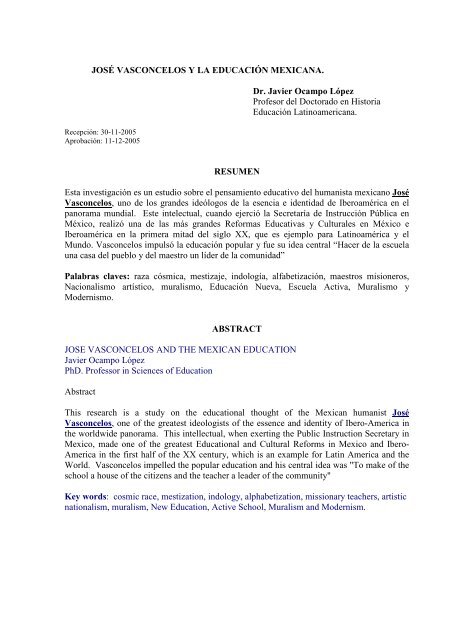 JOSÉ VASCONCELOS Y LA EDUCACIÓN MEXICANA.

Dr. Javier Ocampo López
Profesor del Doctorado en Historia
Educación Latinoamericana.

Recepción: 30-11-2005
Aprobación: 11-12-2005

RESUMEN

Esta investigación es un estudio sobre el pensamiento educativo del humanista mexicano José Vasconcelos, uno de los grandes ideólogos de la esencia e identidad de Iberoamérica en el panorama mundial. Este intelectual, cuando ejerció la Secretaría de Instrucción Pública en México, realizó una de las más grandes Reformas Educativas y Culturales en México e Iberoamérica en la primera mitad del siglo XX, que es ejemplo para Latinoamérica y el Mundo. Vasconcelos impulsó la educación popular y fue su idea central "Hacer de la escuela una casa del pueblo y del maestro un líder de la comunidad"

Palabras claves: raza cósmica, mestizaje, indología, alfabetización, maestros misioneros, Nacionalismo artístico, muralismo, Educación Nueva, Escuela Activa, Muralismo y Modernismo.

ABSTRACT

JOSE VASCONCELOS AND THE MEXICAN EDUCATION
Javier Ocampo López
PhD. Professor in Sciences of Education

Abstract

This research is a study on the educational thought of the Mexican humanist José Vasconcelos, one of the greatest ideologists of the essence and identity of Ibero-America in the worldwide panorama. This intellectual, when exerting the Public Instruction Secretary in Mexico, made one of the greatest Educational and Cultural Reforms in Mexico and Ibero-America in the first half of the XX century, which is an example for Latin America and the World. Vasconcelos impelled the popular education and his central idea was "To make of the school a house of the citizens and the teacher a leader of the community"

Key words: cosmic race, mestization, indology, alphabetization, missionary teachers, artistic nationalism, muralism, New Education, Active School, Muralism and Modernism.